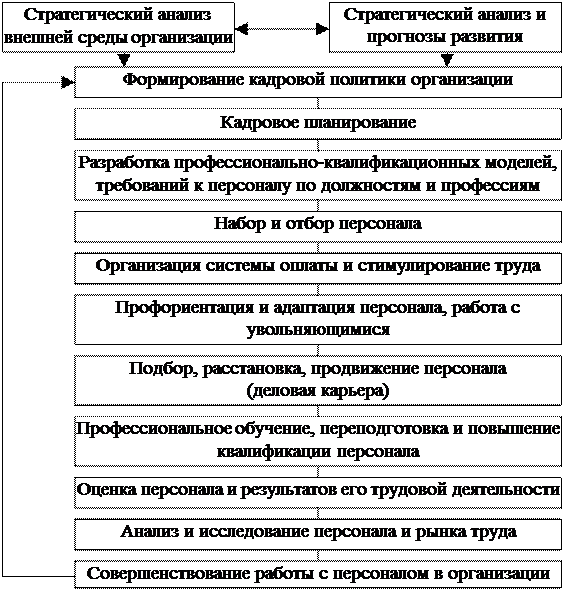 Стратегический анализ внешней среды организации

Стратегический анализ и прогнозы развития

Формирование кадровой политики организации

Кадровое планирование

Разработка профессионально-квалификационных моделей, требований к персоналу по должностям и профессиям

Набор и отбор персонала

Организация системы оплаты и стимулирование труда

Профориентация и адаптация персонала, работа с увольняющимися

Подбор, расстановка, продвижение персонала (деловая карьера)

Профессиональное обучение, переподготовка и повышение квалификации персонала

Оценка персонала и результатов его трудовой деятельности

Анализ и исследование персонала и рынка труда

Совершенствование работы с персоналом в организации